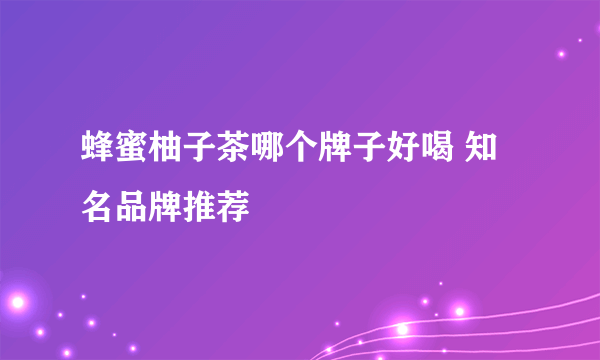 蜂蜜柚子茶哪个牌子好喝 知名品牌推荐